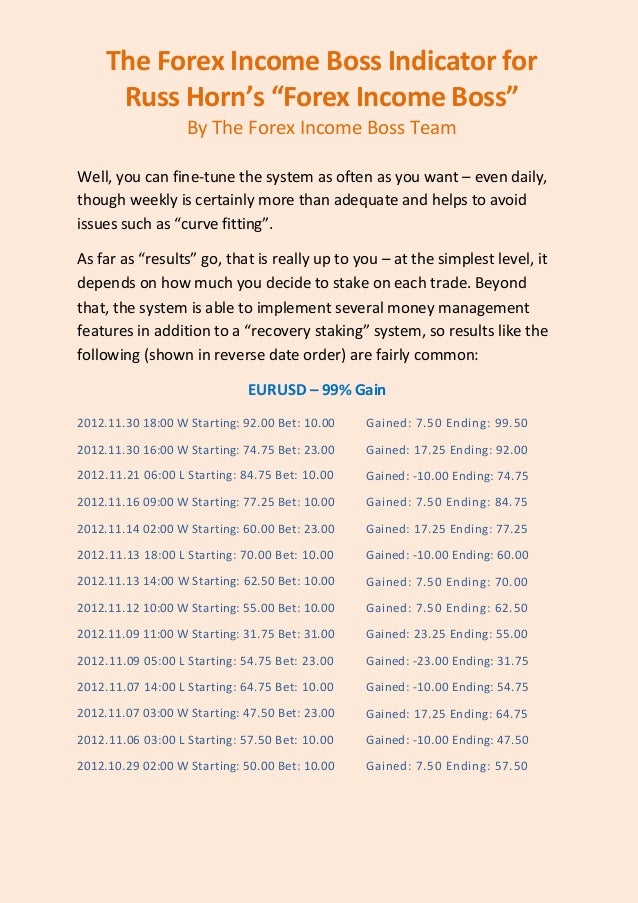 The Forex Income Boss Indicator for Russ Horn's "Forex Income Boss"
By The Forex Income Boss Team

Well, you can fine-tune the system as often as you want – even daily, though weekly is certainly more than adequate and helps to avoid issues such as "curve fitting".

As far as "results" go, that is really up to you – at the simplest level, it depends on how much you decide to stake on each trade. Beyond that, the system is able to implement several money management features in addition to a "recovery staking" system, so results like the following (shown in reverse date order) are fairly common:

EURUSD – 99% Gain

2012.11.30 18:00 W Starting: 92.00 Bet: 10.00 Gained: 7.50 Ending: 99.50
2012.11.30 16:00 W Starting: 74.75 Bet: 23.00 Gained: 17.25 Ending: 92.00
2012.11.21 06:00 L Starting: 84.75 Bet: 10.00 Gained: -10.00 Ending: 74.75
2012.11.16 09:00 W Starting: 77.25 Bet: 10.00 Gained: 7.50 Ending: 84.75
2012.11.14 02:00 W Starting: 60.00 Bet: 23.00 Gained: 17.25 Ending: 77.25
2012.11.13 18:00 L Starting: 70.00 Bet: 10.00 Gained: -10.00 Ending: 60.00
2012.11.13 14:00 W Starting: 62.50 Bet: 10.00 Gained: 7.50 Ending: 70.00
2012.11.12 10:00 W Starting: 55.00 Bet: 10.00 Gained: 7.50 Ending: 62.50
2012.11.09 11:00 W Starting: 31.75 Bet: 31.00 Gained: 23.25 Ending: 55.00
2012.11.09 05:00 L Starting: 54.75 Bet: 23.00 Gained: -23.00 Ending: 31.75
2012.11.07 14:00 L Starting: 64.75 Bet: 10.00 Gained: -10.00 Ending: 54.75
2012.11.07 03:00 W Starting: 47.50 Bet: 23.00 Gained: 17.25 Ending: 64.75
2012.11.06 03:00 L Starting: 57.50 Bet: 10.00 Gained: -10.00 Ending: 47.50
2012.10.29 02:00 W Starting: 50.00 Bet: 10.00 Gained: 7.50 Ending: 57.50